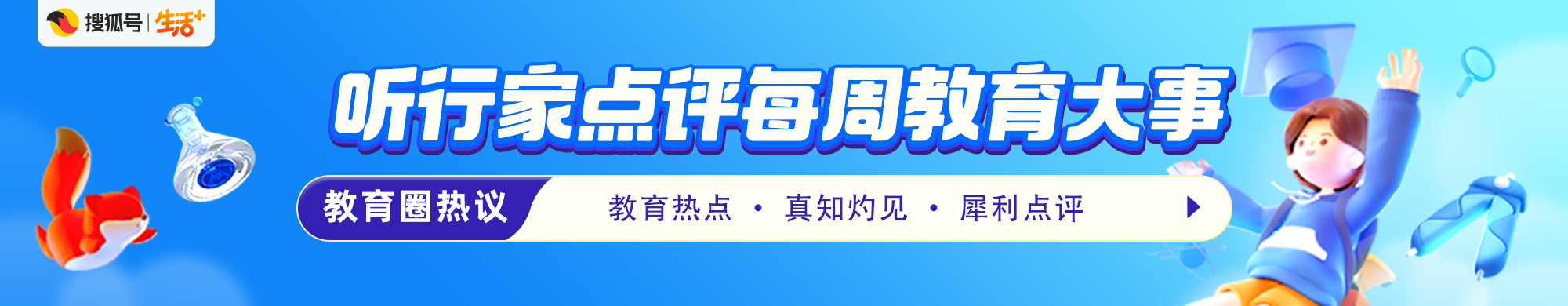 搜狐号 | 生活+

听行家点评每周教育大事

教育圈热议

教育热点 · 真知灼见 · 犀利点评